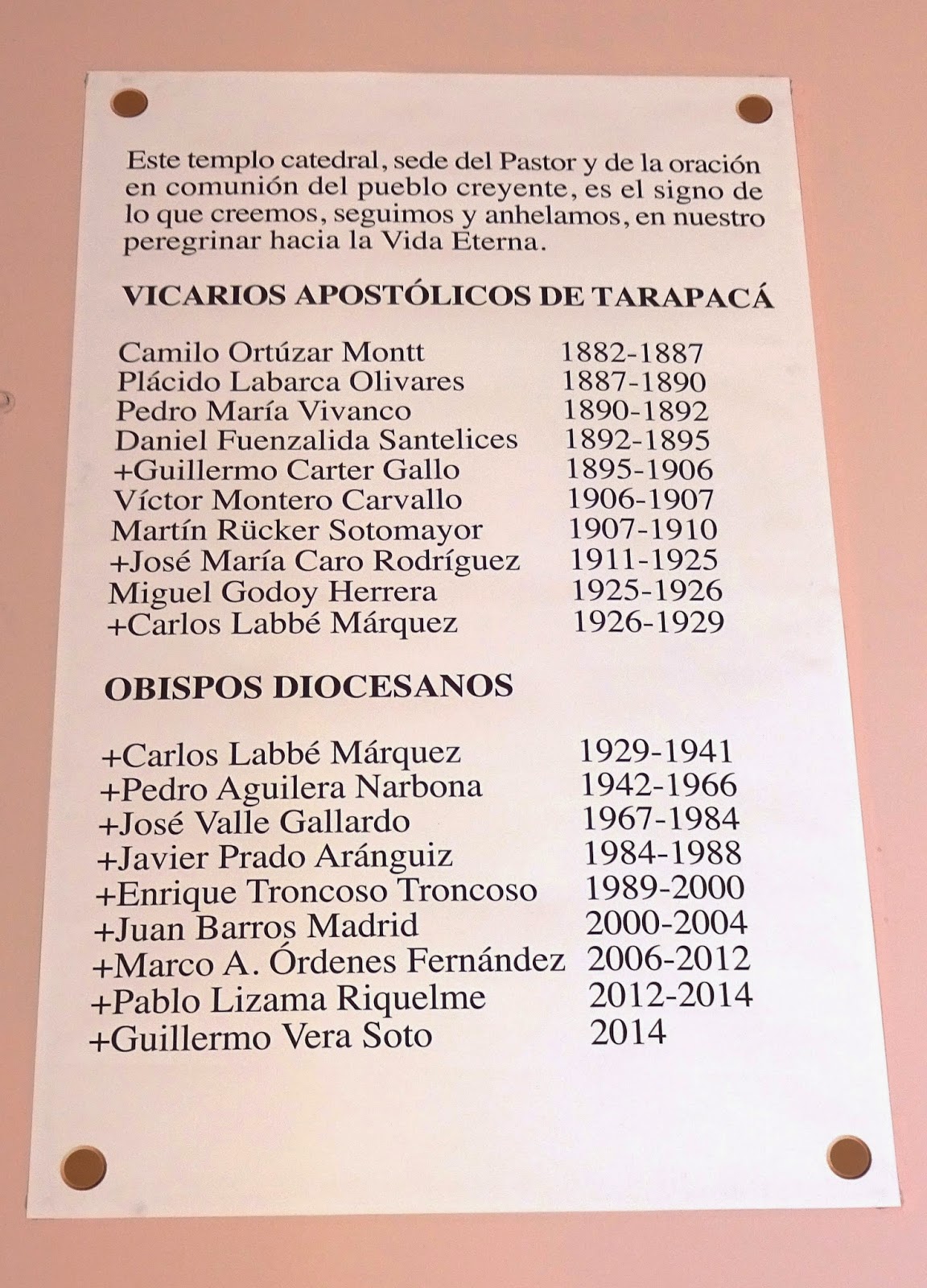 Este templo catedral, sede del Pastor y de la oración en comunión del pueblo creyente, es el signo de lo que creemos, seguimos y anhelamos, en nuestro peregrinar hacia la Vida Eterna.

VICARIOS APOSTÓLICOS DE TARAPACÁ

| | |
|---|---|
| Camilo Ortúzar Montt | 1882-1887 |
| Plácido Labarca Olivares | 1887-1890 |
| Pedro María Vivanco | 1890-1892 |
| Daniel Fuenzalida Santelices | 1892-1895 |
| +Guillermo Carter Gallo | 1895-1906 |
| Víctor Montero Carvallo | 1906-1907 |
| Martín Rücker Sotomayor | 1907-1910 |
| +José María Caro Rodríguez | 1911-1925 |
| Miguel Godoy Herrera | 1925-1926 |
| +Carlos Labbé Márquez | 1926-1929 |

OBISPOS DIOCESANOS

| | |
|---|---|
| +Carlos Labbé Márquez | 1929-1941 |
| +Pedro Aguilera Narbona | 1942-1966 |
| +José Valle Gallardo | 1967-1984 |
| +Javier Prado Aránguiz | 1984-1988 |
| +Enrique Troncoso Troncoso | 1989-2000 |
| +Juan Barros Madrid | 2000-2004 |
| +Marco A. Órdenes Fernández | 2006-2012 |
| +Pablo Lizama Riquelme | 2012-2014 |
| +Guillermo Vera Soto | 2014 |